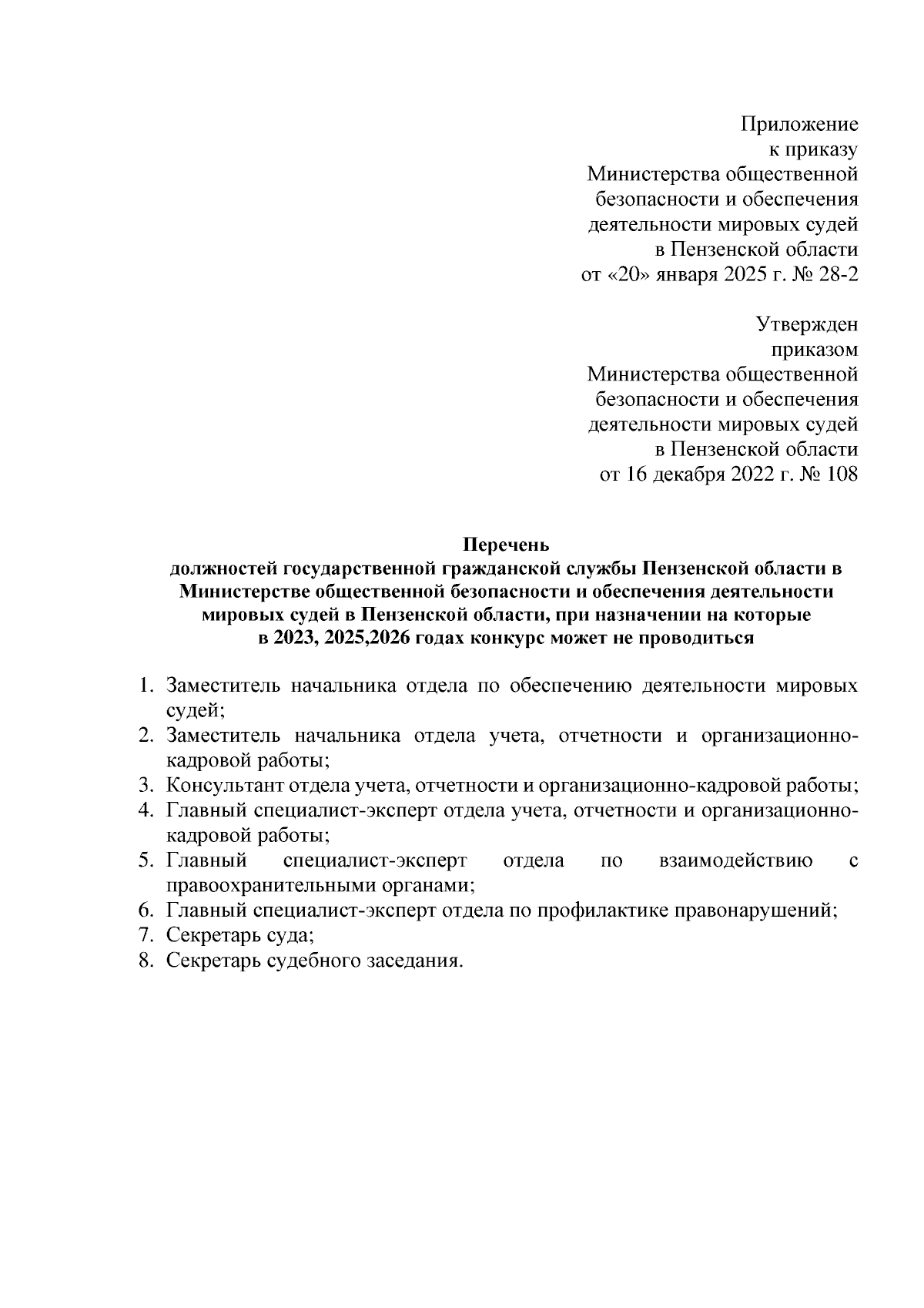 Приложение
к приказу
Министерства общественной
безопасности и обеспечения
деятельности мировых судей
в Пензенской области
от «20» января 2025 г. № 28-2

Утвержден
приказом
Министерства общественной
безопасности и обеспечения
деятельности мировых судей
в Пензенской области
от 16 декабря 2022 г. № 108

Перечень
должностей государственной гражданской службы Пензенской области в Министерстве общественной безопасности и обеспечения деятельности мировых судей в Пензенской области, при назначении на которые в 2023, 2025,2026 годах конкурс может не проводиться

1. Заместитель начальника отдела по обеспечению деятельности мировых судей;
2. Заместитель начальника отдела учета, отчетности и организационно-кадровой работы;
3. Консультант отдела учета, отчетности и организационно-кадровой работы;
4. Главный специалист-эксперт отдела учета, отчетности и организационно-кадровой работы;
5. Главный специалист-эксперт отдела по взаимодействию с правоохранительными органами;
6. Главный специалист-эксперт отдела по профилактике правонарушений;
7. Секретарь суда;
8. Секретарь судебного заседания.